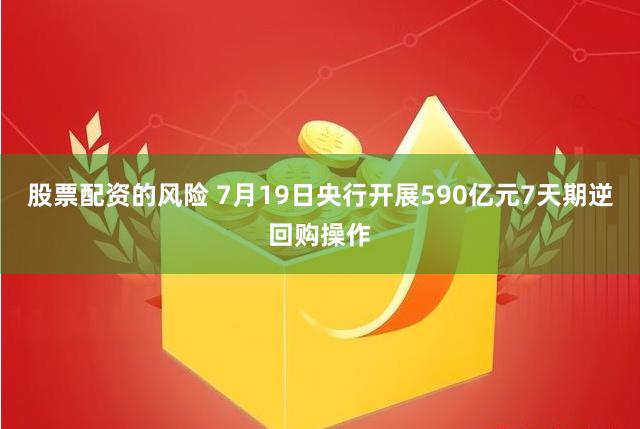 股票配资的风险 7月19日央行开展590亿元7天期逆回购操作